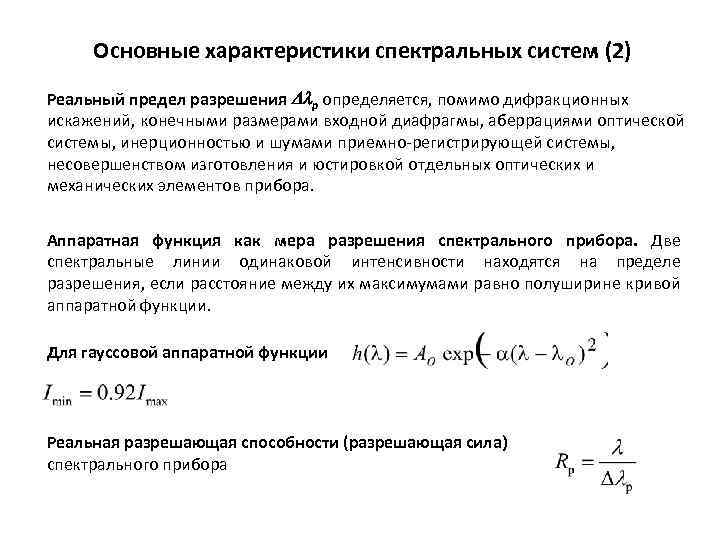 Основные характеристики спектральных систем (2)

Реальный предел разрешения $\Delta\lambda_p$ определяется, помимо дифракционных искажений, конечными размерами входной диафрагмы, аберрациями оптической системы, инерционностью и шумами приемно-регистрирующей системы, несовершенством изготовления и юстировкой отдельных оптических и механических элементов прибора.

Аппаратная функция как мера разрешения спектрального прибора. Две спектральные линии одинаковой интенсивности находятся на пределе разрешения, если расстояние между их максимумами равно полуширине кривой аппаратной функции.

Для гауссовой аппаратной функции $h(\lambda) = A_O \exp\left(-\alpha(\lambda - \lambda_O)^2\right)$

$I_{\min} = 0.92 I_{\max}$

Реальная разрешающая способности (разрешающая сила) спектрального прибора $R_p = \frac{\lambda}{\Delta\lambda_p}$